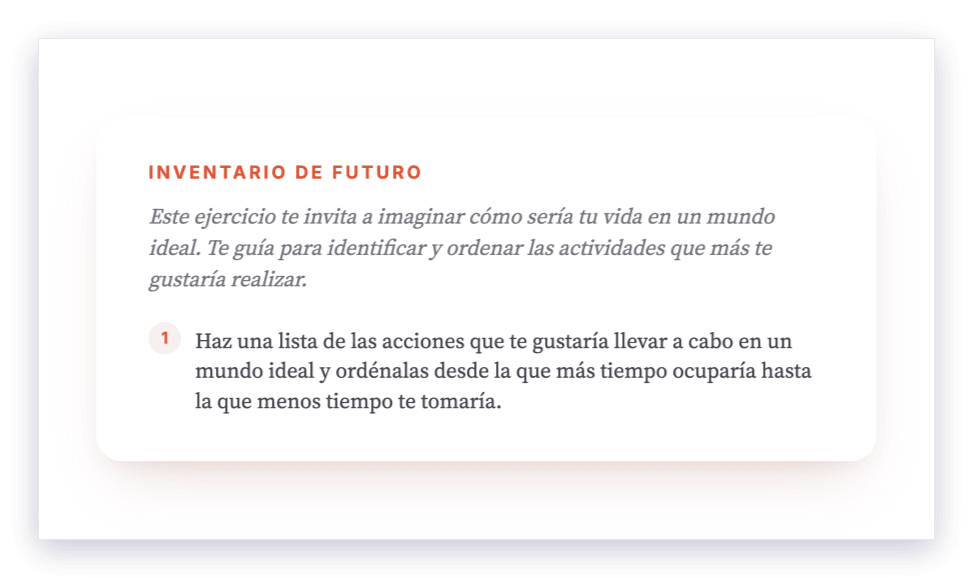 INVENTARIO DE FUTURO

Este ejercicio te invita a imaginar cómo sería tu vida en un mundo ideal. Te guía para identificar y ordenar las actividades que más te gustaría realizar.

1 Haz una lista de las acciones que te gustaría llevar a cabo en un mundo ideal y ordénalas desde la que más tiempo ocuparía hasta la que menos tiempo te tomaría.